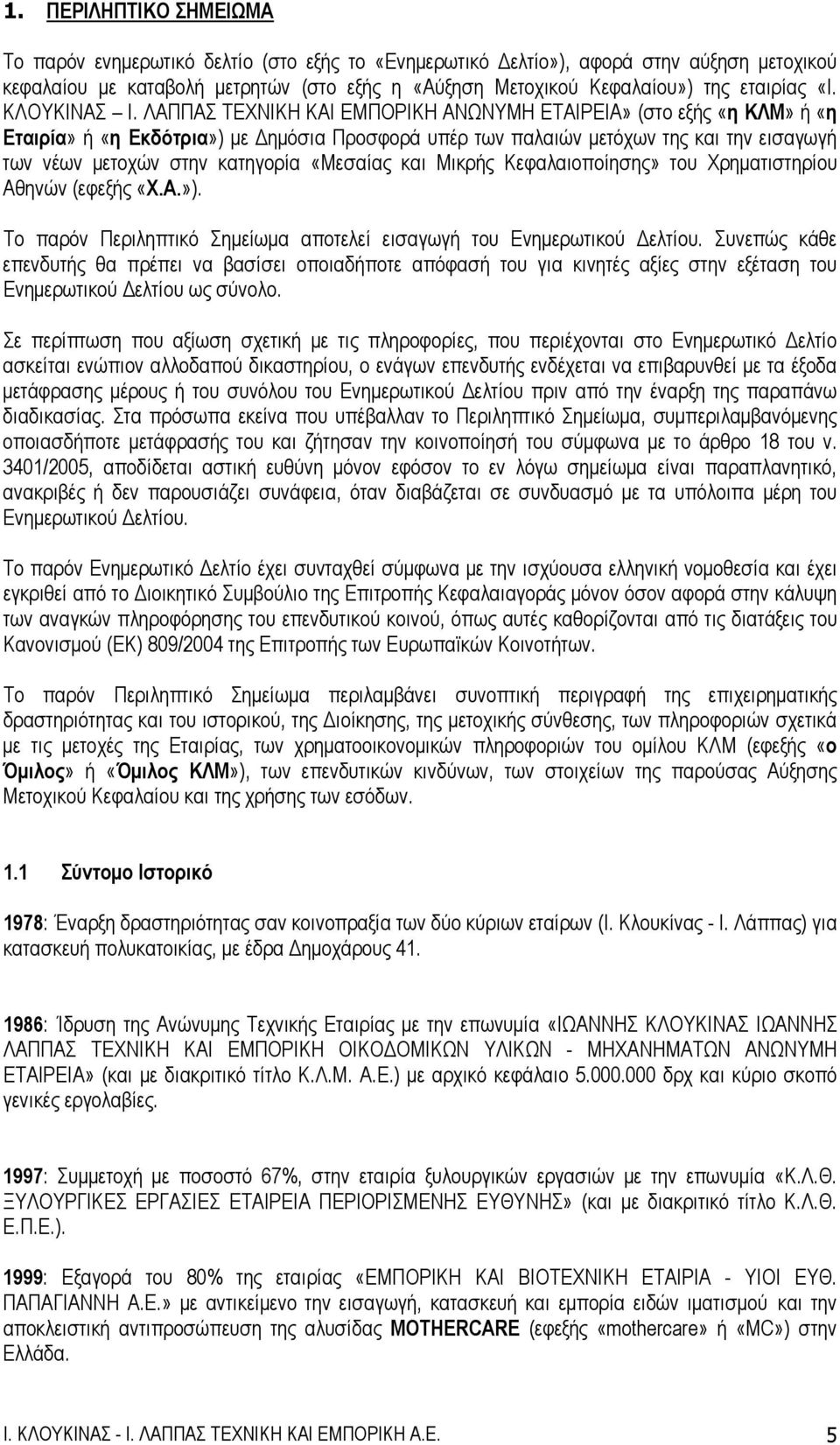 1. ΠΕΡΙΛΗΠΤΙΚΟ ΣΗΜΕΙΩΜΑ

Το παρόν ενημερωτικό δελτίο (στο εξής το «Ενημερωτικό Δελτίο»), αφορά στην αύξηση μετοχικού κεφαλαίου με καταβολή μετρητών (στο εξής η «Αύξηση Μετοχικού Κεφαλαίου») της εταιρίας «Ι. ΚΛΟΥΚΙΝΑΣ – Ι. ΛΑΠΠΑΣ ΤΕΧΝΙΚΗ ΚΑΙ ΕΜΠΟΡΙΚΗ ΑΝΩΝΥΜΗ ΕΤΑΙΡΕΙΑ» (στο εξής «η ΚΛΜ» ή «η Εταιρία» ή «η Εκδότρια») με Δημόσια Προσφορά υπέρ των παλαιών μετόχων της και την εισαγωγή των νέων μετοχών στην κατηγορία «Μεσαίας και Μικρής Κεφαλαιοποίησης» του Χρηματιστηρίου Αθηνών (εφεξής «Χ.Α.»).

Το παρόν Περιληπτικό Σημείωμα αποτελεί εισαγωγή του Ενημερωτικού Δελτίου. Συνεπώς κάθε επενδυτής θα πρέπει να βασίσει οποιαδήποτε απόφασή του για κινητές αξίες στην εξέταση του Ενημερωτικού Δελτίου ως σύνολο.

Σε περίπτωση που αξίωση σχετική με τις πληροφορίες, που περιέχονται στο Ενημερωτικό Δελτίο ασκείται ενώπιον αλλοδαπού δικαστηρίου, ο ενάγων επενδυτής ενδέχεται να επιβαρυνθεί με τα έξοδα μετάφρασης μέρους ή του συνόλου του Ενημερωτικού Δελτίου πριν από την έναρξη της παραπάνω διαδικασίας. Στα πρόσωπα εκείνα που υπέβαλλαν το Περιληπτικό Σημείωμα, συμπεριλαμβανόμενης οποιασδήποτε μετάφρασής του και ζήτησαν την κοινοποίησή του σύμφωνα με το άρθρο 18 του ν. 3401/2005, αποδίδεται αστική ευθύνη μόνον εφόσον το εν λόγω σημείωμα είναι παραπλανητικό, ανακριβές ή δεν παρουσιάζει συνάφεια, όταν διαβάζεται σε συνδυασμό με τα υπόλοιπα μέρη του Ενημερωτικού Δελτίου.

Το παρόν Ενημερωτικό Δελτίο έχει συνταχθεί σύμφωνα με την ισχύουσα ελληνική νομοθεσία και έχει εγκριθεί από το Διοικητικό Συμβούλιο της Επιτροπής Κεφαλαιαγοράς μόνον όσον αφορά στην κάλυψη των αναγκών πληροφόρησης του επενδυτικού κοινού, όπως αυτές καθορίζονται από τις διατάξεις του Κανονισμού (ΕΚ) 809/2004 της Επιτροπής των Ευρωπαϊκών Κοινοτήτων.

Το παρόν Περιληπτικό Σημείωμα περιλαμβάνει συνοπτική περιγραφή της επιχειρηματικής δραστηριότητας και του ιστορικού, της Διοίκησης, της μετοχικής σύνθεσης, των πληροφοριών σχετικά με τις μετοχές της Εταιρίας, των χρηματοοικονομικών πληροφοριών του ομίλου ΚΛΜ (εφεξής «ο Όμιλος» ή «Όμιλος ΚΛΜ»), των επενδυτικών κινδύνων, των στοιχείων της παρούσας Αύξησης Μετοχικού Κεφαλαίου και της χρήσης των εσόδων.

1.1 Σύντομο Ιστορικό

1978: Έναρξη δραστηριότητας σαν κοινοπραξία των δύο κύριων εταίρων (Ι. Κλουκίνας - Ι. Λάππας) για κατασκευή πολυκατοικίας, με έδρα Δημοχάρους 41.

1986: Ίδρυση της Ανώνυμης Τεχνικής Εταιρίας με την επωνυμία «ΙΩΑΝΝΗΣ ΚΛΟΥΚΙΝΑΣ ΙΩΑΝΝΗΣ ΛΑΠΠΑΣ ΤΕΧΝΙΚΗ ΚΑΙ ΕΜΠΟΡΙΚΗ ΟΙΚΟΔΟΜΙΚΩΝ ΥΛΙΚΩΝ - ΜΗΧΑΝΗΜΑΤΩΝ ΑΝΩΝΥΜΗ ΕΤΑΙΡΕΙΑ» (και με διακριτικό τίτλο Κ.Λ.Μ. Α.Ε.) με αρχικό κεφάλαιο 5.000.000 δρχ και κύριο σκοπό γενικές εργολαβίες.

1997: Συμμετοχή με ποσοστό 67%, στην εταιρία ξυλουργικών εργασιών με την επωνυμία «Κ.Λ.Θ. ΞΥΛΟΥΡΓΙΚΕΣ ΕΡΓΑΣΙΕΣ ΕΤΑΙΡΕΙΑ ΠΕΡΙΟΡΙΣΜΕΝΗΣ ΕΥΘΥΝΗΣ» (και με διακριτικό τίτλο Κ.Λ.Θ. Ε.Π.Ε.).

1999: Εξαγορά του 80% της εταιρίας «ΕΜΠΟΡΙΚΗ ΚΑΙ ΒΙΟΤΕΧΝΙΚΗ ΕΤΑΙΡΙΑ - ΥΙΟΙ ΕΥΘ. ΠΑΠΑΓΙΑΝΝΗ Α.Ε.» με αντικείμενο την εισαγωγή, κατασκευή και εμπορία ειδών ιματισμού και την αποκλειστική αντιπροσώπευση της αλυσίδας MOTHERCARE (εφεξής «mothercare» ή «MC») στην Ελλάδα.

Ι. ΚΛΟΥΚΙΝΑΣ - Ι. ΛΑΠΠΑΣ ΤΕΧΝΙΚΗ ΚΑΙ ΕΜΠΟΡΙΚΗ Α.Ε. 5